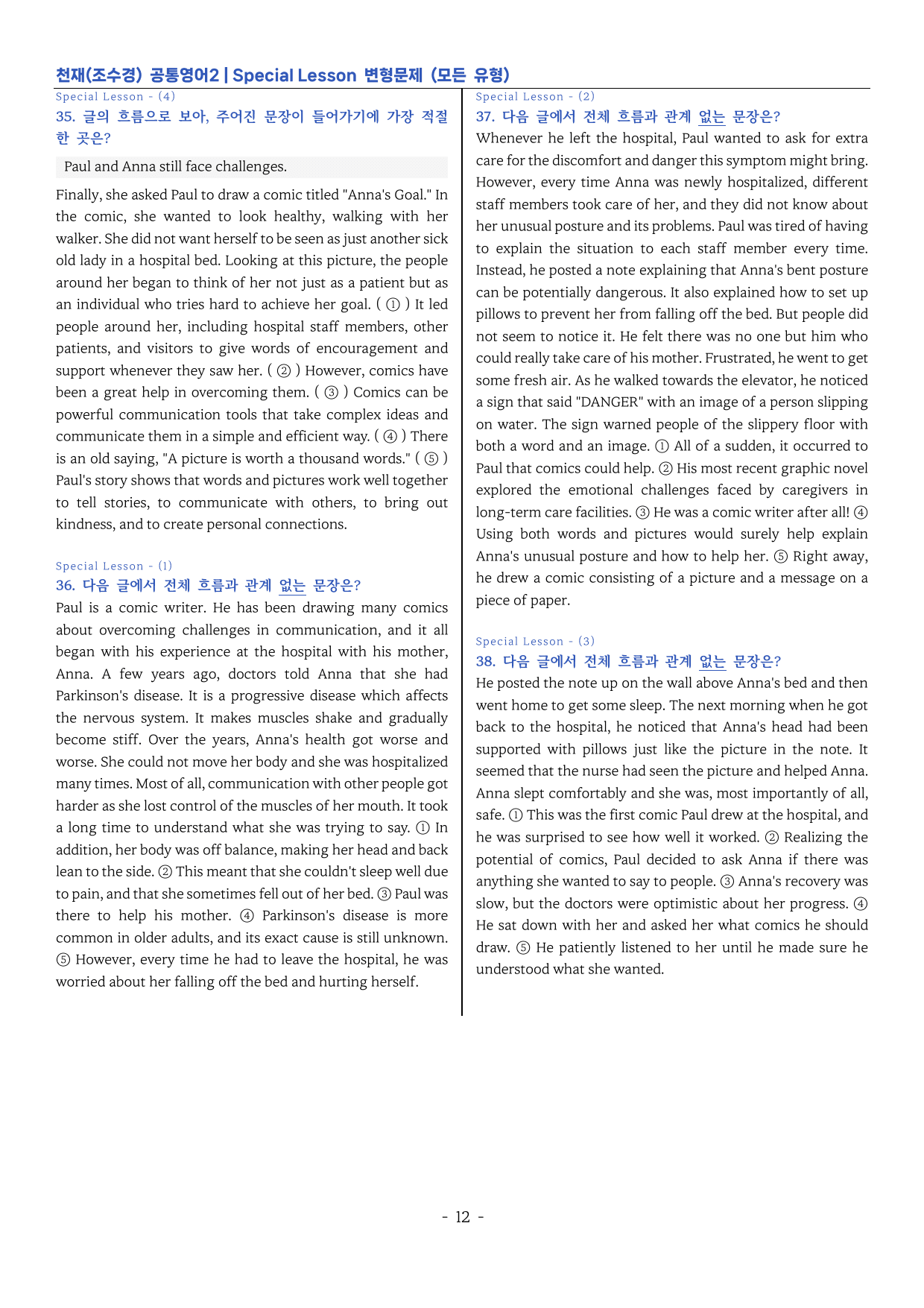 천재(조수경) 공통영어2 | Special Lesson 변형문제 (모든 유형)

Special Lesson - (4)

35. 글의 흐름으로 보아, 주어진 문장이 들어가기에 가장 적절한 곳은?

Paul and Anna still face challenges.

Finally, she asked Paul to draw a comic titled "Anna's Goal." In the comic, she wanted to look healthy, walking with her walker. She did not want herself to be seen as just another sick old lady in a hospital bed. Looking at this picture, the people around her began to think of her not just as a patient but as an individual who tries hard to achieve her goal. ( ① ) It led people around her, including hospital staff members, other patients, and visitors to give words of encouragement and support whenever they saw her. ( ② ) However, comics have been a great help in overcoming them. ( ③ ) Comics can be powerful communication tools that take complex ideas and communicate them in a simple and efficient way. ( ④ ) There is an old saying, "A picture is worth a thousand words." ( ⑤ ) Paul's story shows that words and pictures work well together to tell stories, to communicate with others, to bring out kindness, and to create personal connections.

Special Lesson - (1)

36. 다음 글에서 전체 흐름과 관계 없는 문장은?

Paul is a comic writer. He has been drawing many comics about overcoming challenges in communication, and it all began with his experience at the hospital with his mother, Anna. A few years ago, doctors told Anna that she had Parkinson's disease. It is a progressive disease which affects the nervous system. It makes muscles shake and gradually become stiff. Over the years, Anna's health got worse and worse. She could not move her body and she was hospitalized many times. Most of all, communication with other people got harder as she lost control of the muscles of her mouth. It took a long time to understand what she was trying to say. ① In addition, her body was off balance, making her head and back lean to the side. ② This meant that she couldn't sleep well due to pain, and that she sometimes fell out of her bed. ③ Paul was there to help his mother. ④ Parkinson's disease is more common in older adults, and its exact cause is still unknown. ⑤ However, every time he had to leave the hospital, he was worried about her falling off the bed and hurting herself.

Special Lesson - (2)

37. 다음 글에서 전체 흐름과 관계 없는 문장은?

Whenever he left the hospital, Paul wanted to ask for extra care for the discomfort and danger this symptom might bring. However, every time Anna was newly hospitalized, different staff members took care of her, and they did not know about her unusual posture and its problems. Paul was tired of having to explain the situation to each staff member every time. Instead, he posted a note explaining that Anna's bent posture can be potentially dangerous. It also explained how to set up pillows to prevent her from falling off the bed. But people did not seem to notice it. He felt there was no one but him who could really take care of his mother. Frustrated, he went to get some fresh air. As he walked towards the elevator, he noticed a sign that said "DANGER" with an image of a person slipping on water. The sign warned people of the slippery floor with both a word and an image. ① All of a sudden, it occurred to Paul that comics could help. ② His most recent graphic novel explored the emotional challenges faced by caregivers in long-term care facilities. ③ He was a comic writer after all! ④ Using both words and pictures would surely help explain Anna's unusual posture and how to help her. ⑤ Right away, he drew a comic consisting of a picture and a message on a piece of paper.

Special Lesson - (3)

38. 다음 글에서 전체 흐름과 관계 없는 문장은?

He posted the note up on the wall above Anna's bed and then went home to get some sleep. The next morning when he got back to the hospital, he noticed that Anna's head had been supported with pillows just like the picture in the note. It seemed that the nurse had seen the picture and helped Anna. Anna slept comfortably and she was, most importantly of all, safe. ① This was the first comic Paul drew at the hospital, and he was surprised to see how well it worked. ② Realizing the potential of comics, Paul decided to ask Anna if there was anything she wanted to say to people. ③ Anna's recovery was slow, but the doctors were optimistic about her progress. ④ He sat down with her and asked her what comics he should draw. ⑤ He patiently listened to her until he made sure he understood what she wanted.

- 12 -